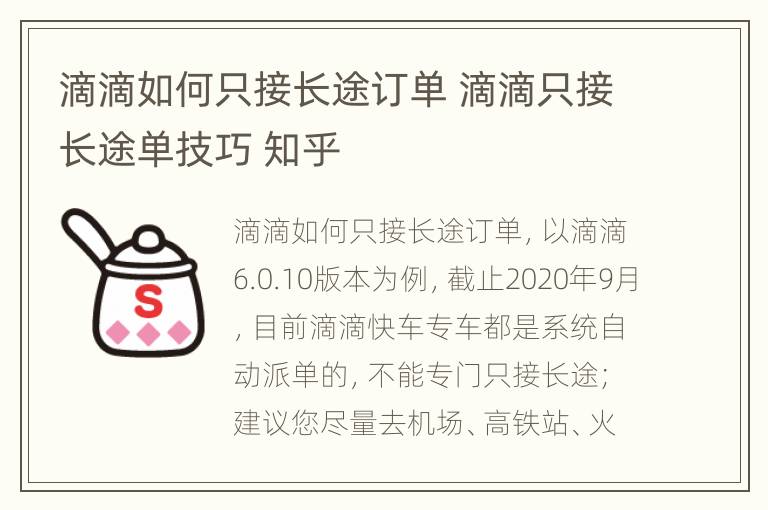 滴滴如何只接长途订单 滴滴只接长途单技巧 知乎

S

滴滴如何只接长途订单, 以滴滴6.0.10版本为例, 截止2020年9月, 目前滴滴快车专车都是系统自动派单的, 不能专门只接长途; 建议您尽量去机场、高铁站、火